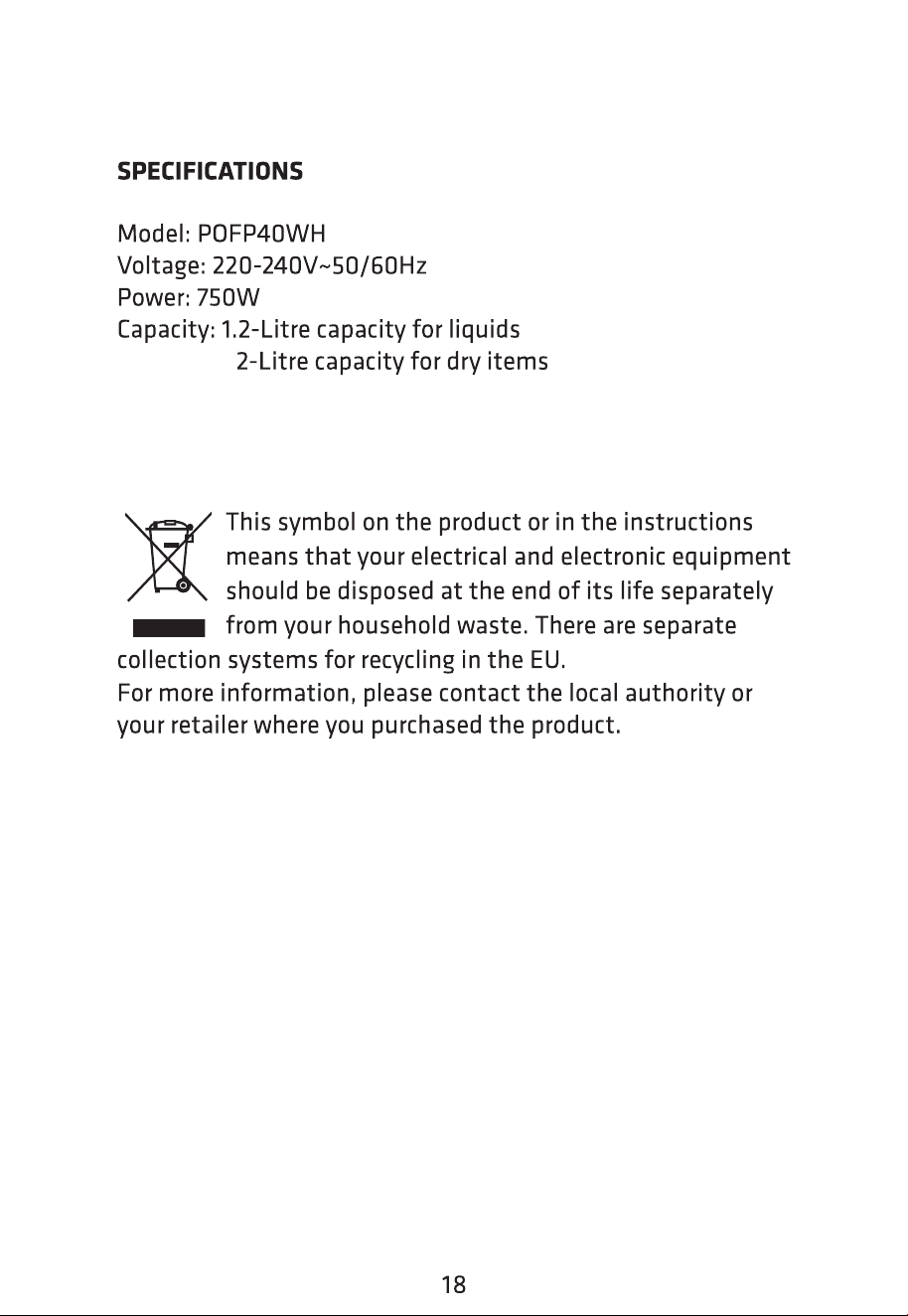 SPECIFICATIONS

Model: POFP40WH
Voltage: 220-240V~50/60Hz
Power: 750W
Capacity: 1.2-Litre capacity for liquids
2-Litre capacity for dry items

This symbol on the product or in the instructions means that your electrical and electronic equipment should be disposed at the end of its life separately from your household waste. There are separate collection systems for recycling in the EU.
For more information, please contact the local authority or your retailer where you purchased the product.

18